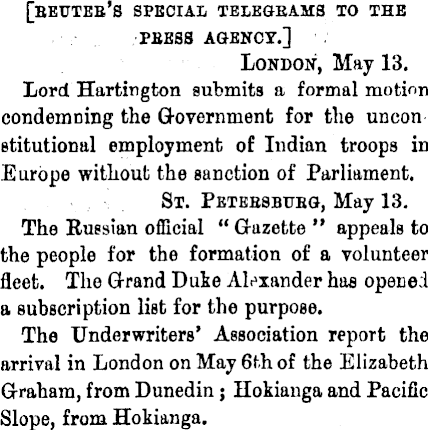 [REUTER'S SPECIAL TELEGRAMS TO THE PRESS AGENCY.]

LONDON, May 13.

Lord Hartington submits a formal motion condemning the Government for the unconstitutional employment of Indian troops in Europe without the sanction of Parliament.

ST. PETERSBURG, May 13.

The Russian official "Gazette" appeals to the people for the formation of a volunteer fleet. The Grand Duke Alexander has opened a subscription list for the purpose.

The Underwriters' Association report the arrival in London on May 6th of the Elizabeth Graham, from Dunedin; Hokianga and Pacific Slope, from Hokianga.